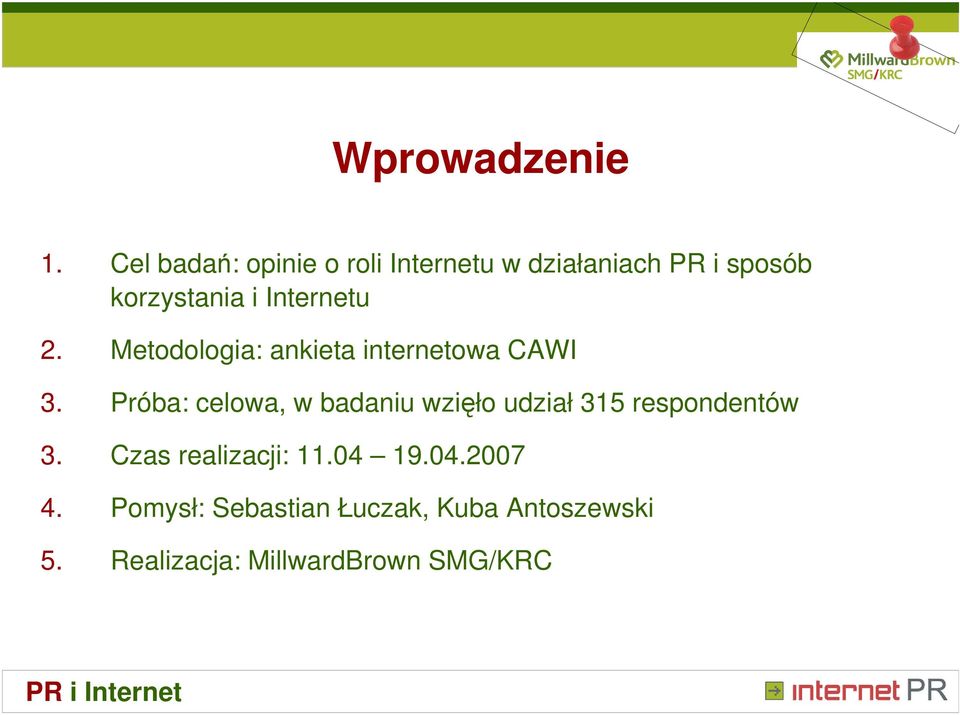 MillwardBrown SMG/KRC

Wprowadzenie

1. Cel badań: opinie o roli Internetu w działaniach PR i sposób korzystania i Internetu

2. Metodologia: ankieta internetowa CAWI

3. Próba: celowa, w badaniu wzięło udział 315 respondentów

3. Czas realizacji: 11.04 – 19.04.2007

4. Pomysł: Sebastian Łuczak, Kuba Antoszewski

5. Realizacja: MillwardBrown SMG/KRC

PR i Internet

internet PR